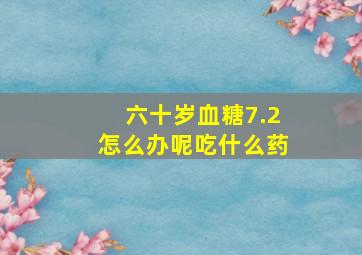 六十岁血糖7.2
怎么办呢吃什么药